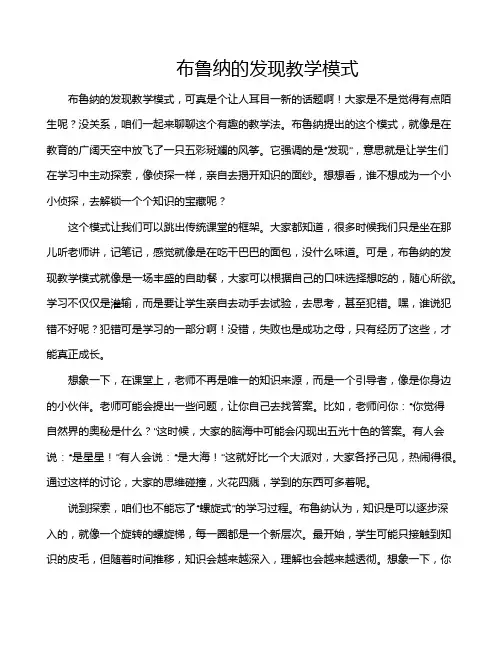 布鲁纳的发现教学模式

布鲁纳的发现教学模式，可真是个让人耳目一新的话题啊！大家是不是觉得有点陌生呢？没关系，咱们一起来聊聊这个有趣的教学法。布鲁纳提出的这个模式，就像是在教育的广阔天空中放飞了一只五彩斑斓的风筝。它强调的是“发现”，意思就是让学生们在学习中主动探索，像侦探一样，亲自去揭开知识的面纱。想想看，谁不想成为一个小小侦探，去解锁一个个知识的宝藏呢？

这个模式让我们可以跳出传统课堂的框架。大家都知道，很多时候我们只是坐在那儿听老师讲，记笔记，感觉就像是在吃干巴巴的面包，没什么味道。可是，布鲁纳的发现教学模式就像是一场丰盛的自助餐，大家可以根据自己的口味选择想吃的，随心所欲。学习不仅仅是灌输，而是要让学生亲自去动手去试验，去思考，甚至犯错。嘿，谁说犯错不好呢？犯错可是学习的一部分啊！没错，失败也是成功之母，只有经历了这些，才能真正成长。

想象一下，在课堂上，老师不再是唯一的知识来源，而是一个引导者，像是你身边的小伙伴。老师可能会提出一些问题，让你自己去找答案。比如，老师问你：“你觉得自然界的奥秘是什么？”这时候，大家的脑海中可能会闪现出五光十色的答案。有人会说：“是星星！”有人会说：“是大海！”这就好比一个大派对，大家各抒己见，热闹得很。通过这样的讨论，大家的思维碰撞，火花四溅，学到的东西可多着呢。

说到探索，咱们也不能忘了“螺旋式”的学习过程。布鲁纳认为，知识是可以逐步深入的，就像一个旋转的螺旋梯，每一圈都是一个新层次。最开始，学生可能只接触到知识的皮毛，但随着时间推移，知识会越来越深入，理解也会越来越透彻。想象一下，你